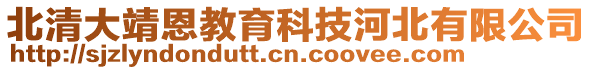 北清大靖恩教育科技河北有限公司
http://sjzlyndondutt.cn.coovee.com